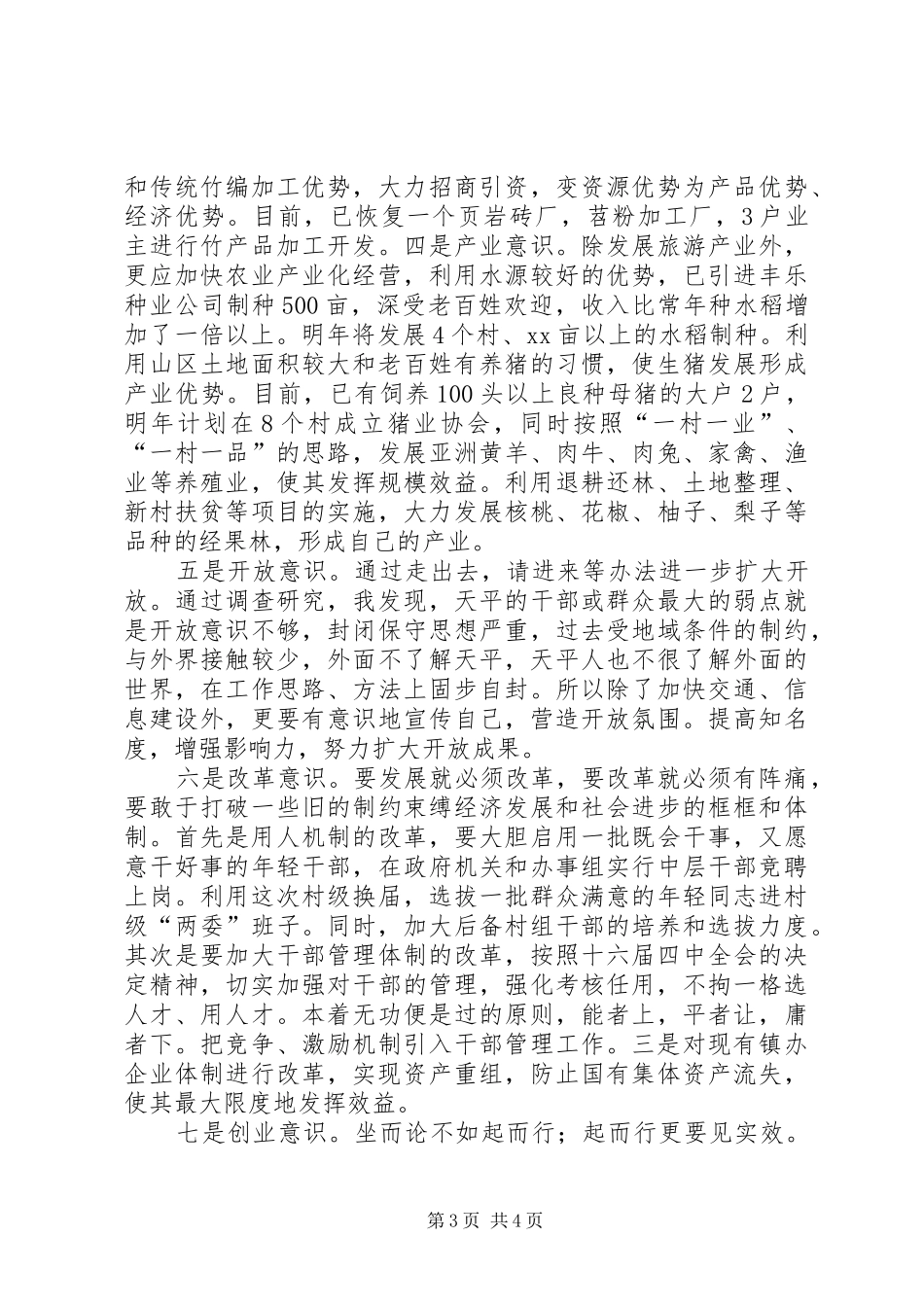 和传统竹编加工优势，大力招商引资，变资源优势为产品优势、经济优势。目前，已恢复一个页岩砖厂，苕粉加工厂，3户业主进行竹产品加工开发。四是产业意识。除发展旅游产业外，更应加快农业产业化经营，利用水源较好的优势，已引进丰乐种业公司制种500亩，深受老百姓欢迎，收入比常年种水稻增加了一倍以上。明年将发展4个村、xx亩以上的水稻制种。利用山区土地面积较大和老百姓有养猪的习惯，使生猪发展形成产业优势。目前，已有饲养100头以上良种母猪的大户2户，明年计划在8个村成立猪业协会，同时按照“一村一业”、“一村一品”的思路，发展亚洲黄羊、肉牛、肉兔、家禽、渔业等养殖业，使其发挥规模效益。利用退耕还林、土地整理、新村扶贫等项目的实施，大力发展核桃、花椒、柚子、梨子等品种的经果林，形成自己的产业。

五是开放意识。通过走出去，请进来等办法进一步扩大开放。通过调查研究，我发现，天平的干部或群众最大的弱点就是开放意识不够，封闭保守思想严重，过去受地域条件的制约，与外界接触较少，外面不了解天平，天平人也不很了解外面的世界，在工作思路、方法上固步自封。所以除了加快交通、信息建设外，更要有意识地宣传自己，营造开放氛围。提高知名度，增强影响力，努力扩大开放成果。

六是改革意识。要发展就必须改革，要改革就必须有阵痛，要敢于打破一些旧的制约束缚经济发展和社会进步的框框和体制。首先是用人机制的改革，要大胆启用一批既会干事，又愿意干好事的年轻干部，在政府机关和办事组实行中层干部竞聘上岗。利用这次村级换届，选拔一批群众满意的年轻同志进村级“两委”班子。同时，加大后备村组干部的培养和选拔力度。其次是要加大干部管理体制的改革，按照十六届四中全会的决定精神，切实加强对干部的管理，强化考核任用，不拘一格选人才、用人才。本着无功便是过的原则，能者上，平者让，庸者下。把竞争、激励机制引入干部管理工作。三是对现有镇办企业体制进行改革，实现资产重组，防止国有集体资产流失，使其最大限度地发挥效益。

七是创业意识。坐而论不如起而行；起而行更要见实效。

第3页 共4页